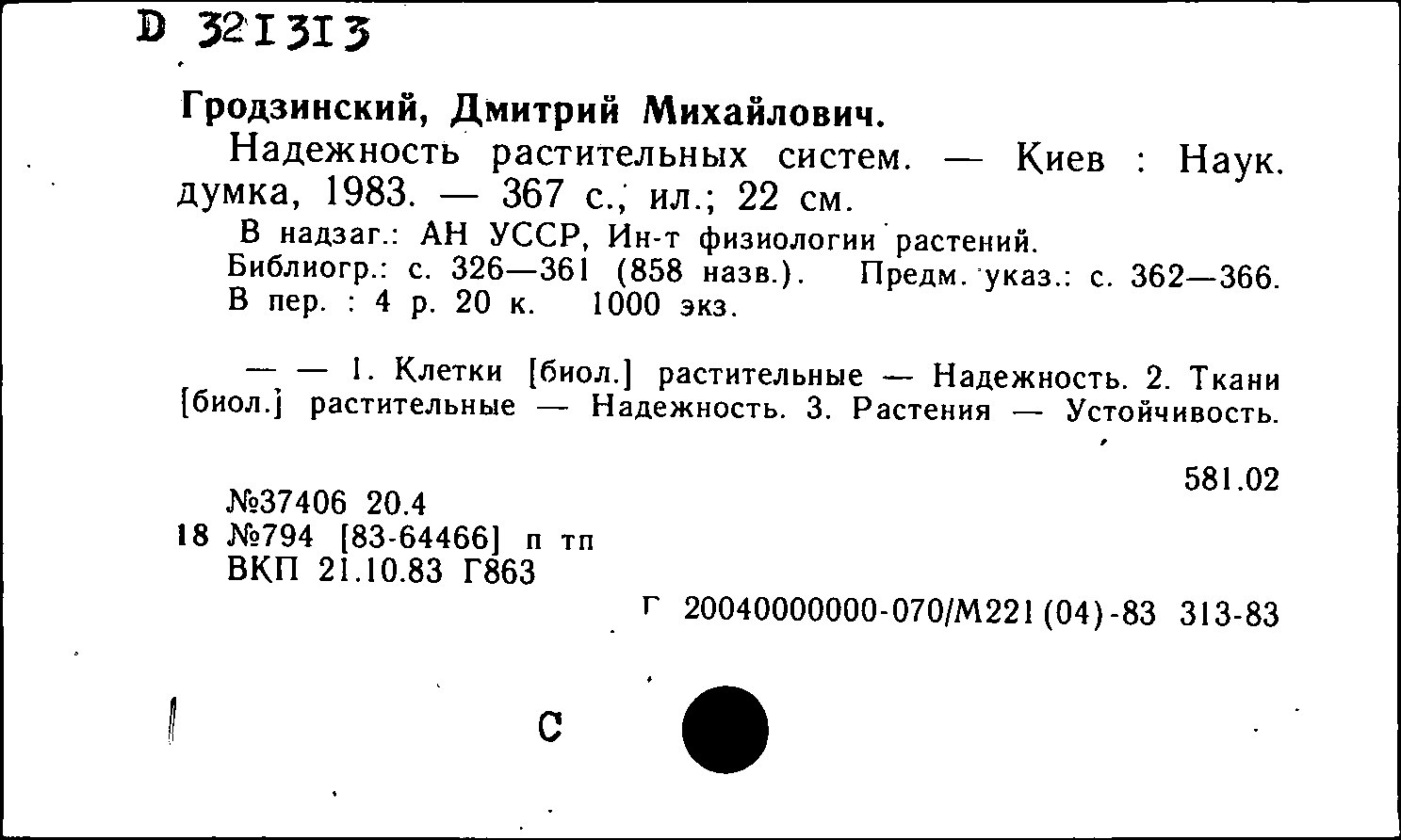 D 321313

Гродзинский, Дмитрий Михайлович.

Надежность растительных систем. — Киев : Наук. думка, 1983. — 367 с., ил.; 22 см.

В надзаг.: АН УССР, Ин-т физиологии растений.
Библиогр.: с. 326—361 (858 назв.). Предм. указ.: с. 362—366.
В пер. : 4 р. 20 к. 1000 экз.

— — 1. Клетки [биол.] растительные — Надежность. 2. Ткани [биол.] растительные — Надежность. 3. Растения — Устойчивость.

581.02

№37406 20.4
18 №794 [83-64466] п тп
ВКП 21.10.83 Г863

Г 20040000000-070/М221(04)-83 313-83

С